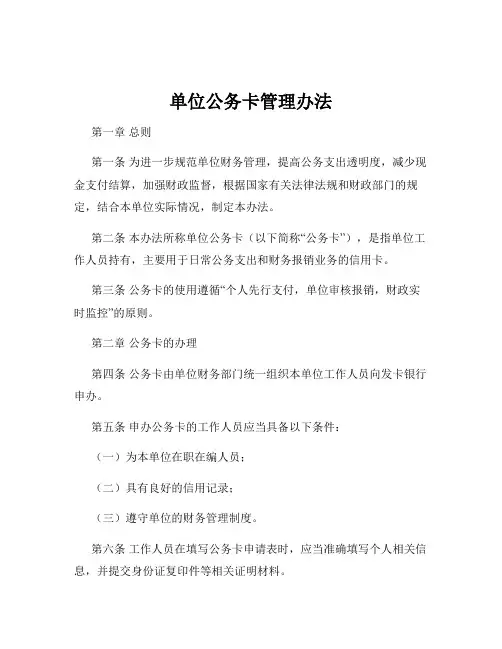 单位公务卡管理办法

第一章 总则

第一条 为进一步规范单位财务管理，提高公务支出透明度，减少现金支付结算，加强财政监督，根据国家有关法律法规和财政部门的规定，结合本单位实际情况，制定本办法。

第二条 本办法所称单位公务卡（以下简称“公务卡”），是指单位工作人员持有，主要用于日常公务支出和财务报销业务的信用卡。

第三条 公务卡的使用遵循“个人先行支付，单位审核报销，财政实时监控”的原则。

第二章 公务卡的办理

第四条 公务卡由单位财务部门统一组织本单位工作人员向发卡银行申办。

第五条 申办公务卡的工作人员应当具备以下条件：

（一）为本单位在职在编人员；

（二）具有良好的信用记录；

（三）遵守单位的财务管理制度。

第六条 工作人员在填写公务卡申请表时，应当准确填写个人相关信息，并提交身份证复印件等相关证明材料。